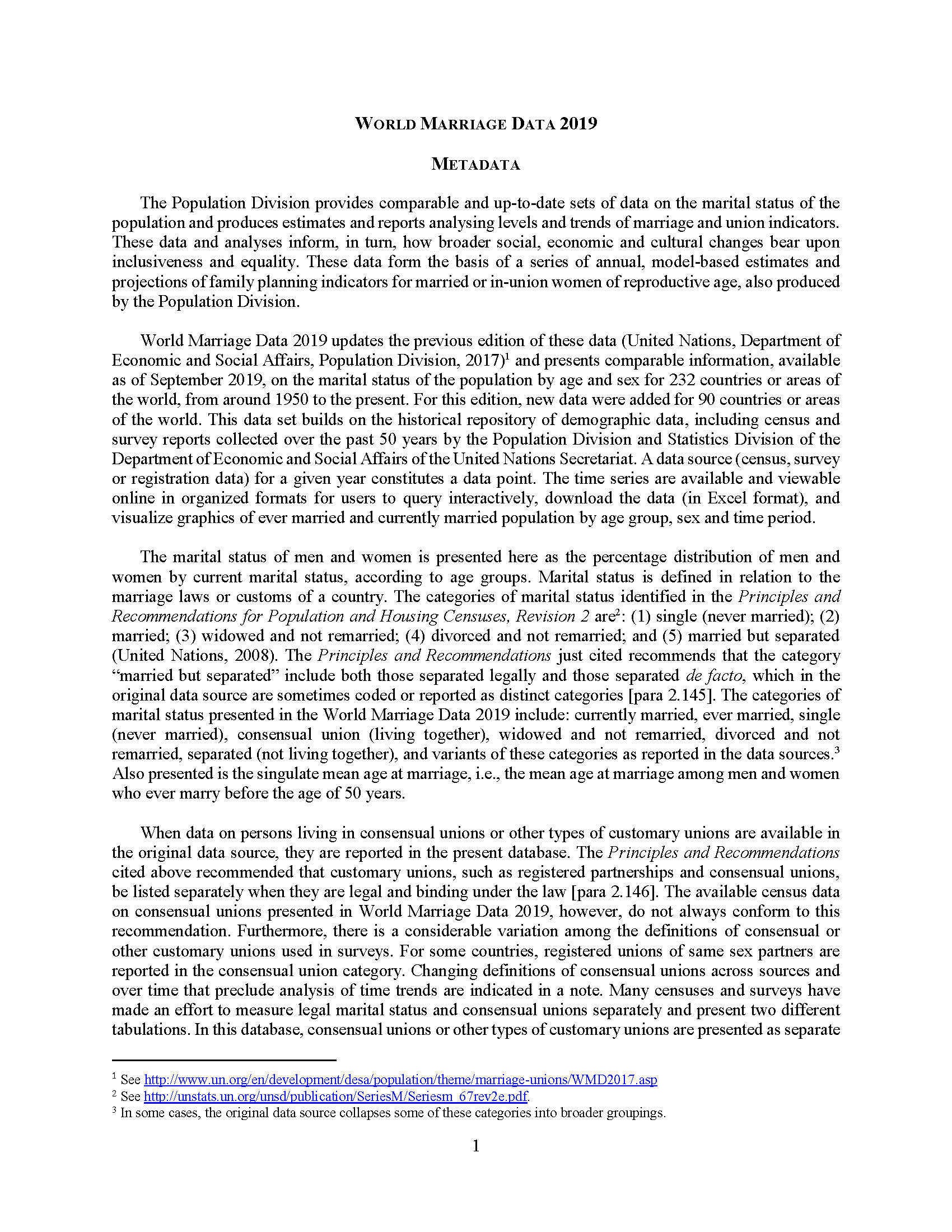 WORLD MARRIAGE DATA 2019

METADATA

The Population Division provides comparable and up-to-date sets of data on the marital status of the population and produces estimates and reports analysing levels and trends of marriage and union indicators. These data and analyses inform, in turn, how broader social, economic and cultural changes bear upon inclusiveness and equality. These data form the basis of a series of annual, model-based estimates and projections of family planning indicators for married or in-union women of reproductive age, also produced by the Population Division.

World Marriage Data 2019 updates the previous edition of these data (United Nations, Department of Economic and Social Affairs, Population Division, 2017)$^1$ and presents comparable information, available as of September 2019, on the marital status of the population by age and sex for 232 countries or areas of the world, from around 1950 to the present. For this edition, new data were added for 90 countries or areas of the world. This data set builds on the historical repository of demographic data, including census and survey reports collected over the past 50 years by the Population Division and Statistics Division of the Department of Economic and Social Affairs of the United Nations Secretariat. A data source (census, survey or registration data) for a given year constitutes a data point. The time series are available and viewable online in organized formats for users to query interactively, download the data (in Excel format), and visualize graphics of ever married and currently married population by age group, sex and time period.

The marital status of men and women is presented here as the percentage distribution of men and women by current marital status, according to age groups. Marital status is defined in relation to the marriage laws or customs of a country. The categories of marital status identified in the Principles and Recommendations for Population and Housing Censuses, Revision 2 are$^2$: (1) single (never married); (2) married; (3) widowed and not remarried; (4) divorced and not remarried; and (5) married but separated (United Nations, 2008). The Principles and Recommendations just cited recommends that the category “married but separated” include both those separated legally and those separated de facto, which in the original data source are sometimes coded or reported as distinct categories [para 2.145]. The categories of marital status presented in the World Marriage Data 2019 include: currently married, ever married, single (never married), consensual union (living together), widowed and not remarried, divorced and not remarried, separated (not living together), and variants of these categories as reported in the data sources.$^3$ Also presented is the singulate mean age at marriage, i.e., the mean age at marriage among men and women who ever marry before the age of 50 years.

When data on persons living in consensual unions or other types of customary unions are available in the original data source, they are reported in the present database. The Principles and Recommendations cited above recommended that customary unions, such as registered partnerships and consensual unions, be listed separately when they are legal and binding under the law [para 2.146]. The available census data on consensual unions presented in World Marriage Data 2019, however, do not always conform to this recommendation. Furthermore, there is a considerable variation among the definitions of consensual or other customary unions used in surveys. For some countries, registered unions of same sex partners are reported in the consensual union category. Changing definitions of consensual unions across sources and over time that preclude analysis of time trends are indicated in a note. Many censuses and surveys have made an effort to measure legal marital status and consensual unions separately and present two different tabulations. In this database, consensual unions or other types of customary unions are presented as separate

$^1$ See http://www.un.org/en/development/desa/population/theme/marriage-unions/WMD2017.asp
$^2$ See http://unstats.un.org/unsd/publication/SeriesM/Seriesm_67rev2e.pdf.
$^3$ In some cases, the original data source collapses some of these categories into broader groupings.

1